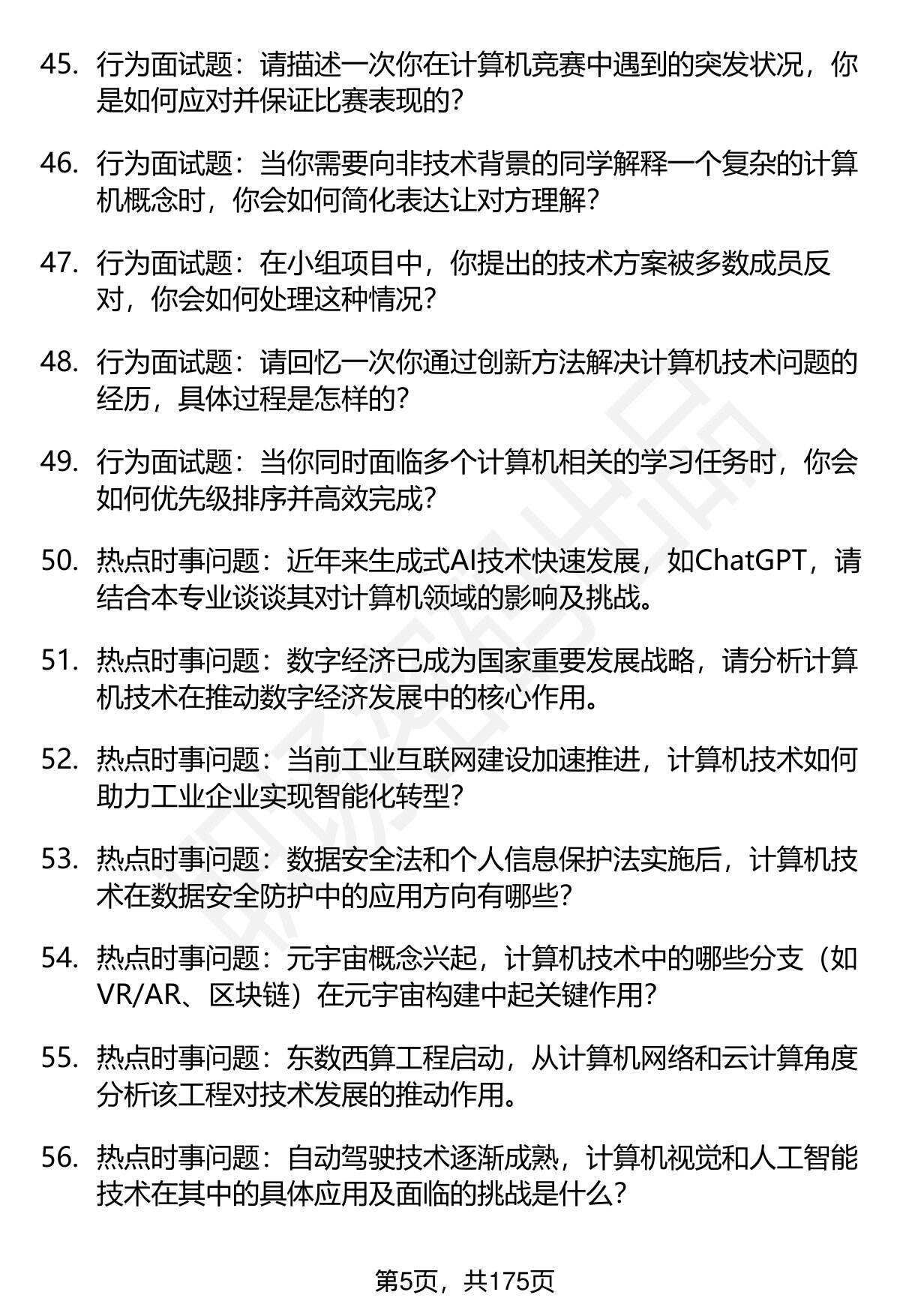 45. 行为面试题：请描述一次你在计算机竞赛中遇到的突发状况，你是如何应对并保证比赛表现的？

46. 行为面试题：当你需要向非技术背景的同学解释一个复杂的计算机概念时，你会如何简化表达让对方理解？

47. 行为面试题：在小组项目中，你提出的技术方案被多数成员反对，你会如何处理这种情况？

48. 行为面试题：请回忆一次你通过创新方法解决计算机技术问题的经历，具体过程是怎样的？

49. 行为面试题：当你同时面临多个计算机相关的学习任务时，你会如何优先级排序并高效完成？

50. 热点时事问题：近年来生成式AI技术快速发展，如ChatGPT，请结合本专业谈谈其对计算机领域的影响及挑战。

51. 热点时事问题：数字经济已成为国家重要发展战略，请分析计算机技术在推动数字经济发展中的核心作用。

52. 热点时事问题：当前工业互联网建设加速推进，计算机技术如何助力工业企业实现智能化转型？

53. 热点时事问题：数据安全法和个人信息保护法实施后，计算机技术在数据安全防护中的应用方向有哪些？

54. 热点时事问题：元宇宙概念兴起，计算机技术中的哪些分支（如VR/AR、区块链）在元宇宙构建中起关键作用？

55. 热点时事问题：东数西算工程启动，从计算机网络和云计算角度分析该工程对技术发展的推动作用。

56. 热点时事问题：自动驾驶技术逐渐成熟，计算机视觉和人工智能技术在其中的具体应用及面临的挑战是什么？

第5页，共175页